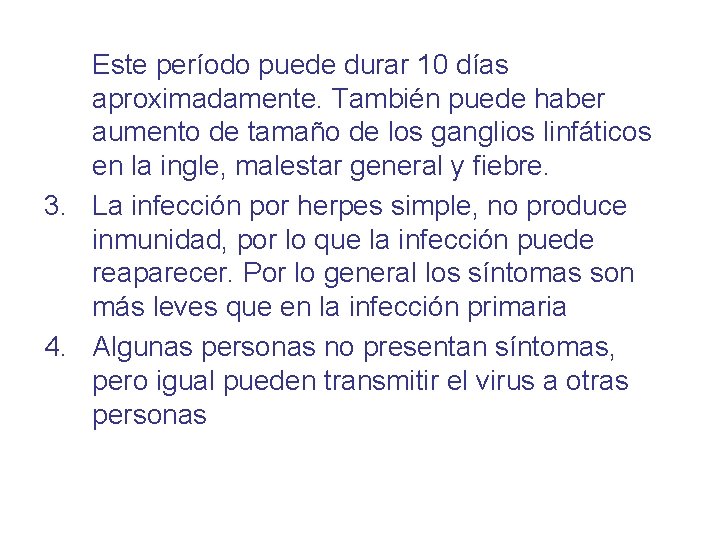 Este período puede durar 10 días aproximadamente. También puede haber aumento de tamaño de los ganglios linfáticos en la ingle, malestar general y fiebre.

3. La infección por herpes simple, no produce inmunidad, por lo que la infección puede reaparecer. Por lo general los síntomas son más leves que en la infección primaria

4. Algunas personas no presentan síntomas, pero igual pueden transmitir el virus a otras personas